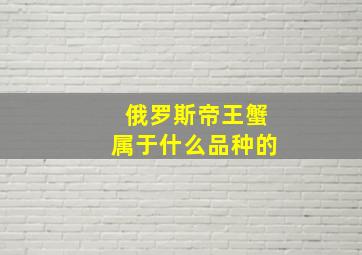 俄罗斯帝王蟹
属于什么品种的